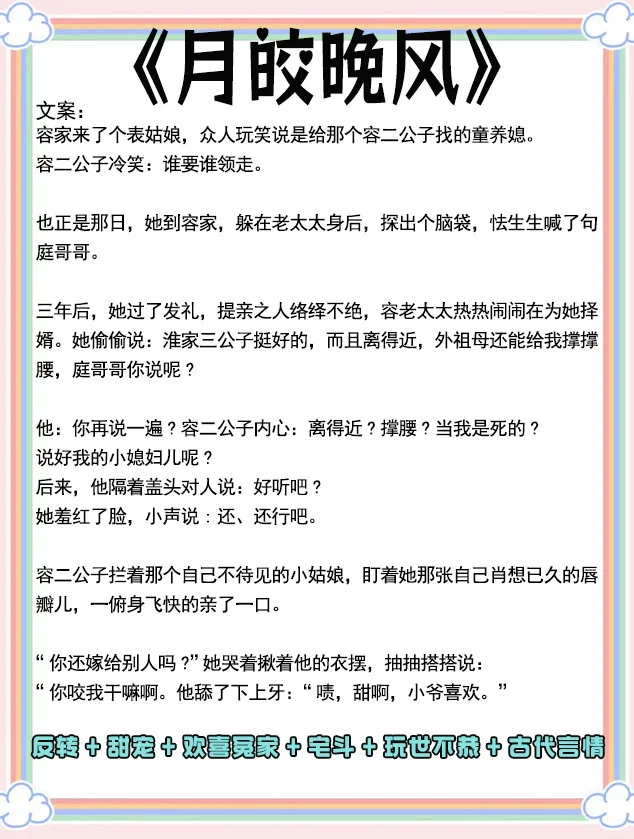 《月皎晚风》

文案：
容家来了个表姑娘，众人玩笑说是给那个容二公子找的童养媳。
容二公子冷笑：谁要谁领走。

也正是那日，她到容家，躲在老太太身后，探出个脑袋，怯生生喊了句庭哥哥。

三年后，她过了发礼，提亲之人络绎不绝，容老太太热热闹闹在为她择婿。她偷偷说：淮家三公子挺好的，而且离得近，外祖母还能给我撑撑腰，庭哥哥你说呢？

他：你再说一遍？容二公子内心：离得近？撑腰？当我是死的？
说好我的小媳妇儿呢？
后来，他隔着盖头对人说：好听吧？
她羞红了脸，小声说：还、还行吧。

容二公子拦着那个自己不待见的小姑娘，盯着她那张自己肖想已久的唇瓣儿，一俯身飞快的亲了一口。

“你还嫁给别人吗？”她哭着揪着他的衣摆，抽抽搭搭说：
“你咬我干嘛啊。他舔了下上牙：“啧，甜啊，小爷喜欢。”

反转＋甜宠＋欢喜冤家＋宅斗＋玩世不恭＋古代言情